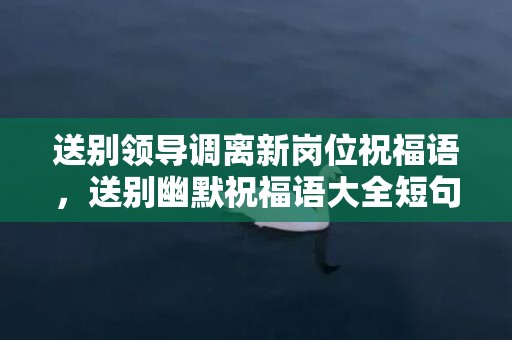 送别领导调离新岗位祝福语，送别幽默祝福语大全短句